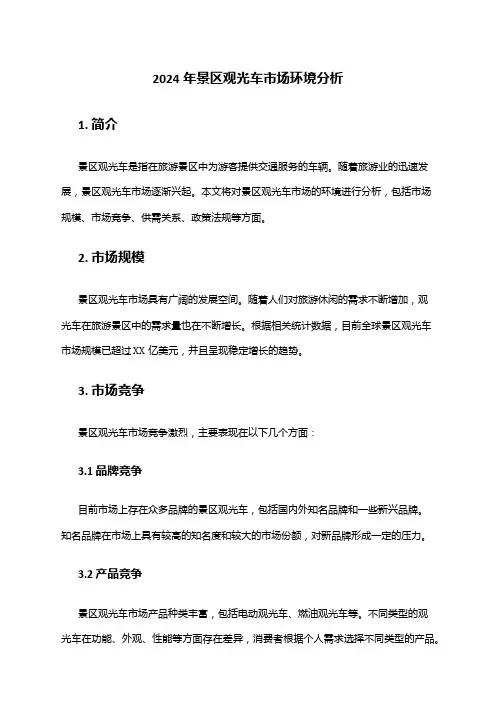 2024 年景区观光车市场环境分析

1. 简介

景区观光车是指在旅游景区中为游客提供交通服务的车辆。随着旅游业的迅速发展，景区观光车市场逐渐兴起。本文将对景区观光车市场的环境进行分析，包括市场规模、市场竞争、供需关系、政策法规等方面。

2. 市场规模

景区观光车市场具有广阔的发展空间。随着人们对旅游休闲的需求不断增加，观光车在旅游景区中的需求量也在不断增长。根据相关统计数据，目前全球景区观光车市场规模已超过 XX 亿美元，并且呈现稳定增长的趋势。

3. 市场竞争

景区观光车市场竞争激烈，主要表现在以下几个方面：

3.1 品牌竞争

目前市场上存在众多品牌的景区观光车，包括国内外知名品牌和一些新兴品牌。知名品牌在市场上具有较高的知名度和较大的市场份额，对新品牌形成一定的压力。

3.2 产品竞争

景区观光车市场产品种类丰富，包括电动观光车、燃油观光车等。不同类型的观光车在功能、外观、性能等方面存在差异，消费者根据个人需求选择不同类型的产品。